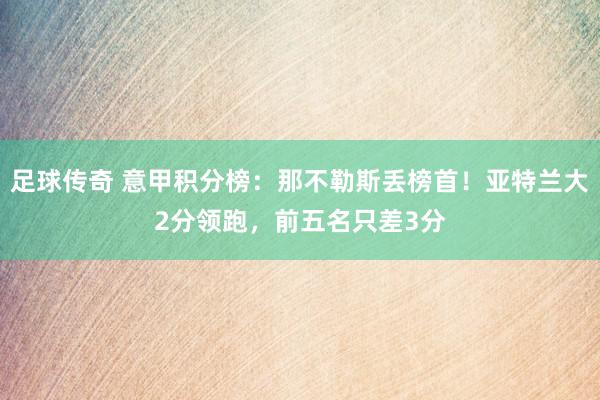 足球传奇 意甲积分榜：那不勒斯丢榜首！亚特兰大2分领跑，前五名只差3分